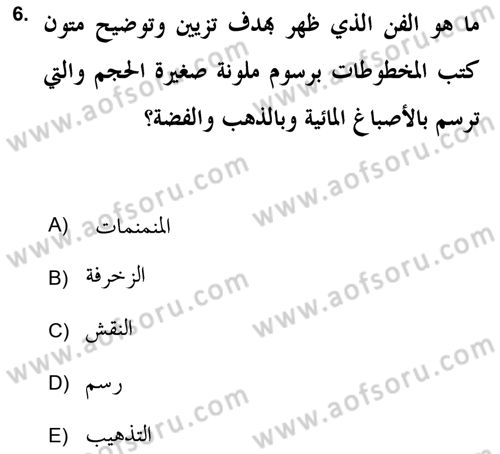 6. ما هو الفن الذي ظهر بهدف تزيين وتوضيح متون كتب المخطوطات برسوم ملونة صغيرة الحجم والتي ترسم بالأصباغ المائية وبالذهب والفضة؟

A) المنمنمات

B) الزخرفة

C) النقش

D) رسم

E) التذهيب

www.aofsoru.com